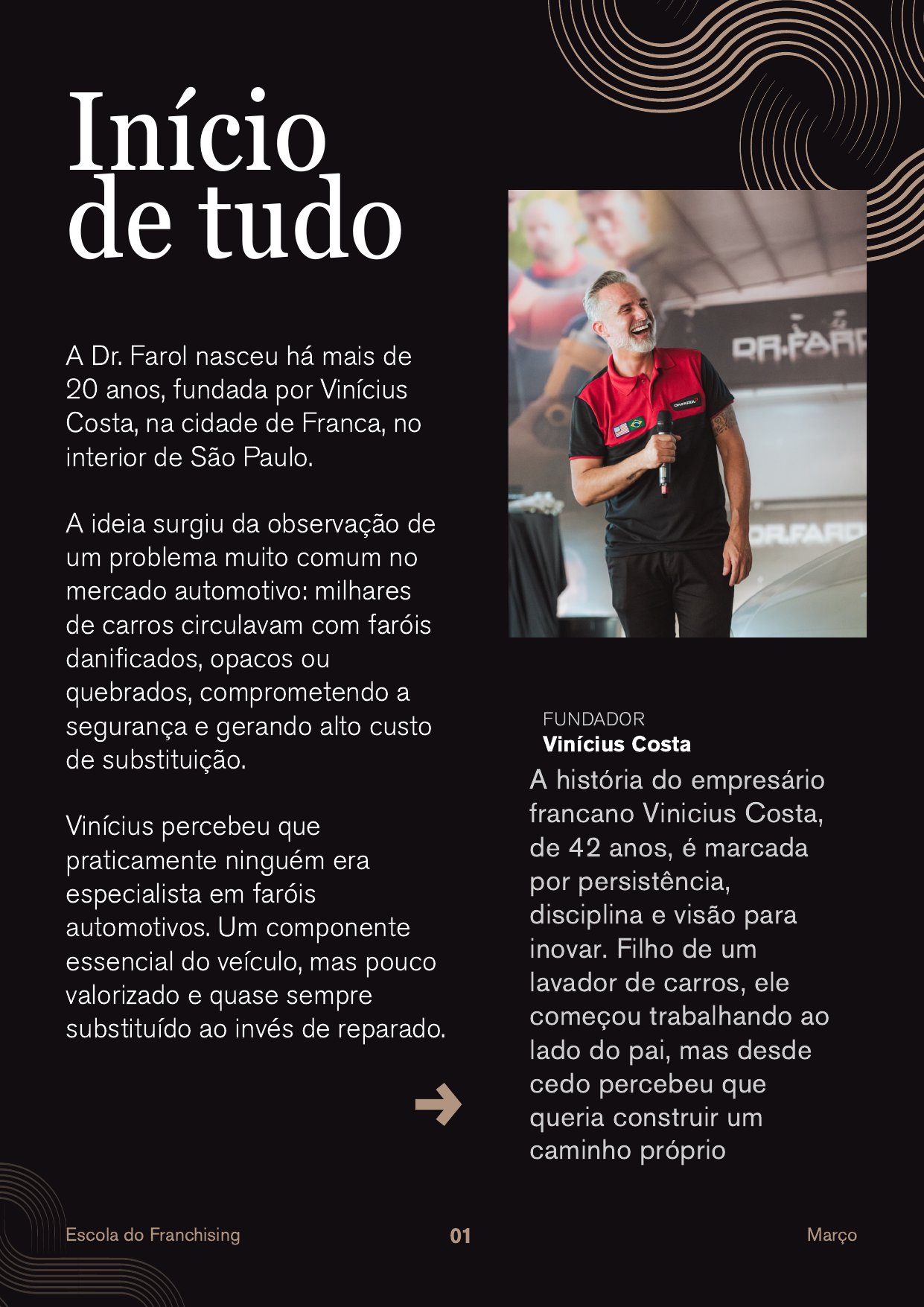 Início de tudo

A Dr. Farol nasceu há mais de 20 anos, fundada por Vinícius Costa, na cidade de Franca, no interior de São Paulo.

A ideia surgiu da observação de um problema muito comum no mercado automotivo: milhares de carros circulavam com faróis danificados, opacos ou quebrados, comprometendo a segurança e gerando alto custo de substituição.

Vinícius percebeu que praticamente ninguém era especialista em faróis automotivos. Um componente essencial do veículo, mas pouco valorizado e quase sempre substituído ao invés de reparado.

FUNDADOR
Vinícius Costa

A história do empresário francano Vinicius Costa, de 42 anos, é marcada por persistência, disciplina e visão para inovar. Filho de um lavador de carros, ele começou trabalhando ao lado do pai, mas desde cedo percebeu que queria construir um caminho próprio

Escola do Franchising
01
Março